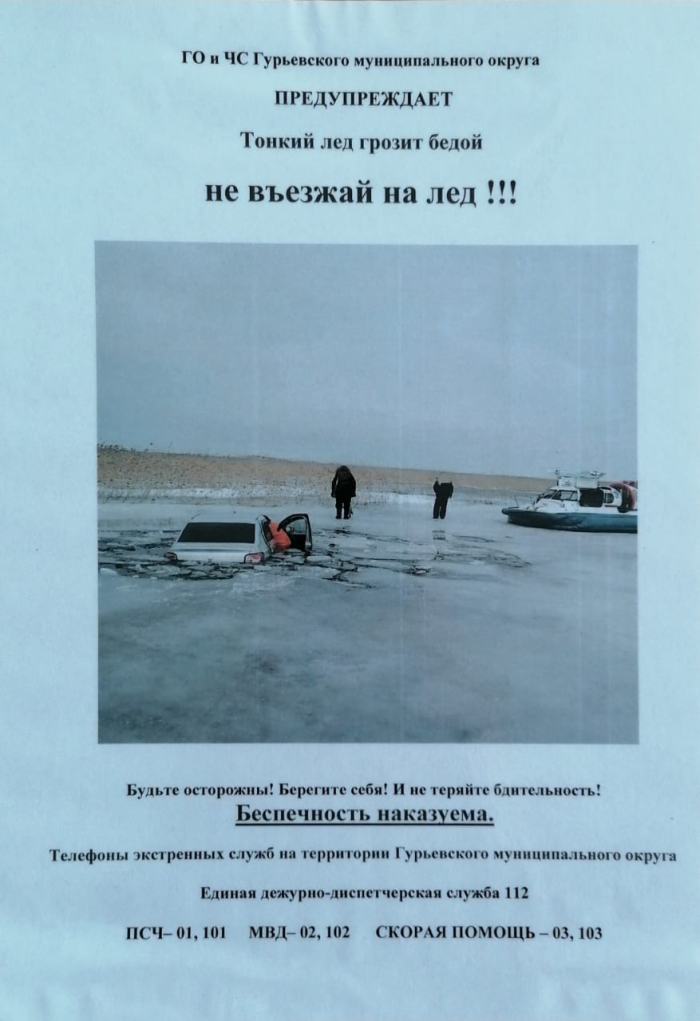 ГО и ЧС Гурьевского муниципального округа

ПРЕДУПРЕЖДАЕТ

Тонкий лед грозит бедой

не въезжай на лед !!!

Будьте осторожны! Берегите себя! И не теряйте бдительность!

Беспечность наказуема.

Телефоны экстренных служб на территории Гурьевского муниципального округа

Единая дежурно-диспетчерская служба 112

ПСЧ– 01, 101 МВД– 02, 102 СКОРАЯ ПОМОЩЬ – 03, 103